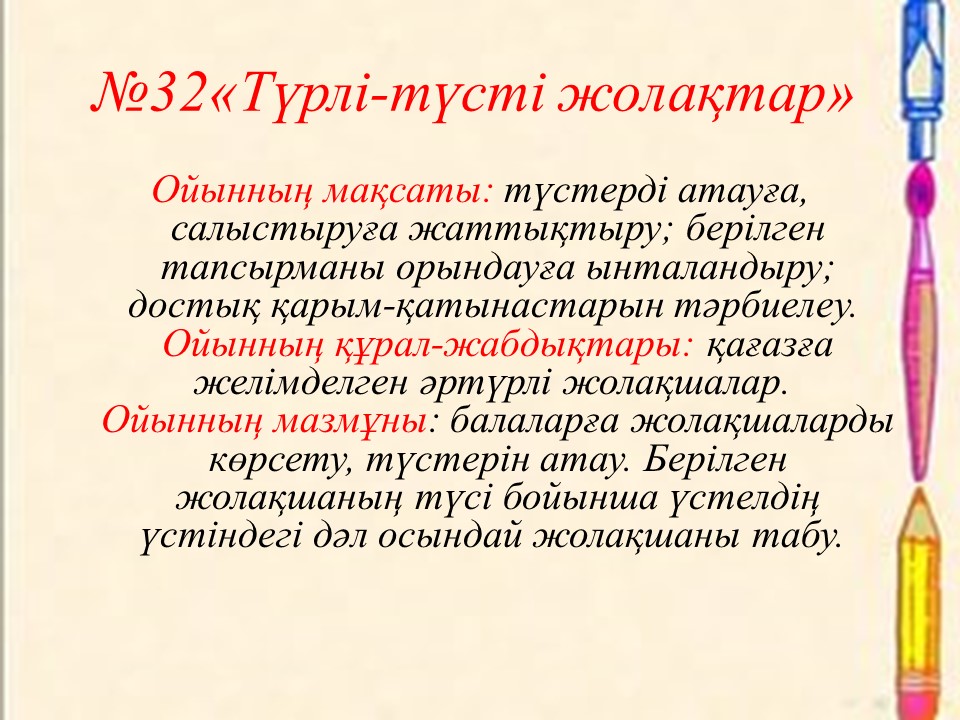 №32«Түрлі-түсті жолақтар»

Ойынның мақсаты: түстерді атауға, салыстыруға жаттықтыру; берілген тапсырманы орындауға ынталандыру; достық қарым-қатынастарын тәрбиелеу. Ойынның құрал-жабдықтары: қағазға желімделген әртүрлі жолақшалар. Ойынның мазмұны: балаларға жолақшаларды көрсету, түстерін атау. Берілген жолақшаның түсі бойынша үстелдің үстіндегі дәл осындай жолақшаны табу.